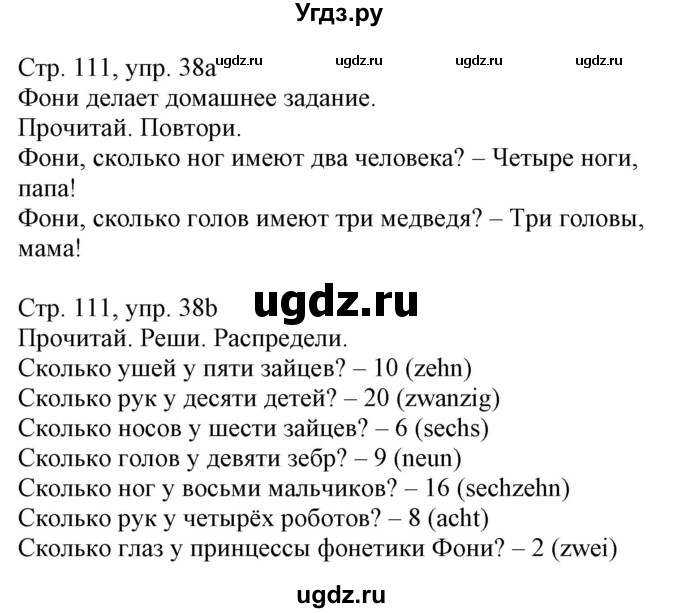 Угдз.ру

Стр. 111, упр. 38a ugdz.ru ugdz.ru ugdz.ru ugdz.ru
Фони делает домашнее задание.
Прочитай. Повтори.
Фони, сколько ног имеют два человека? – Четыре ноги, папа!
Фони, сколько голов имеют три медведя? – Три головы, мама!

Стр. 111, упр. 38b ugdz.ru
Прочитай. Реши. Распредели.
Сколько ушей у пяти зайцев? – 10 (zehn)
Сколько рук у десяти детей? – 20 (zwanzig)
Сколько носов у шести зайцев? – 6 (sechs)
Сколько голов у девяти зебр? – 9 (neun)
Сколько ног у восьми мальчиков? – 16 (sechzehn)
Сколько рук у четырёх роботов? – 8 (acht)
Сколько глаз у принцессы фонетики Фони? – 2 (zwei)

ugdz.ru